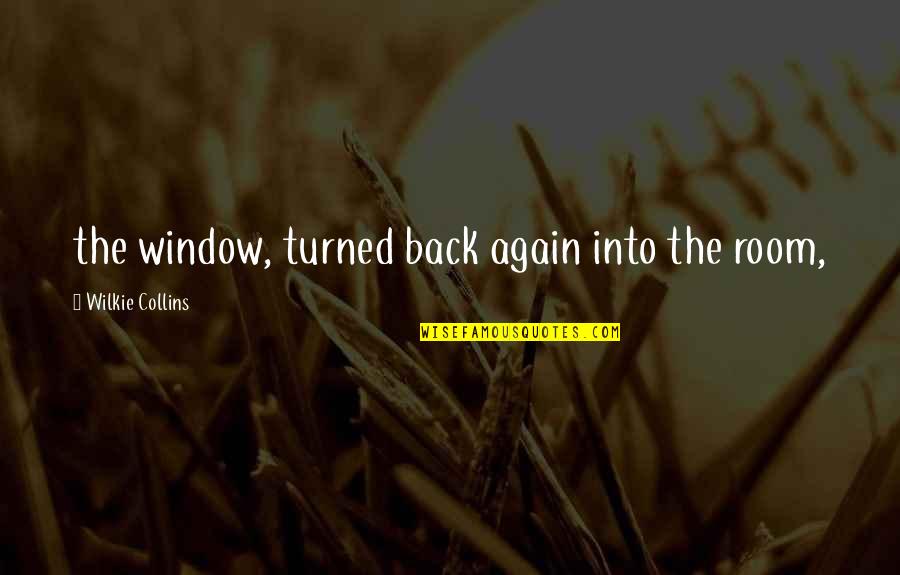 the window, turned back again into the room,

Wilkie Collins

WISEFAMOUSQUOTES.COM